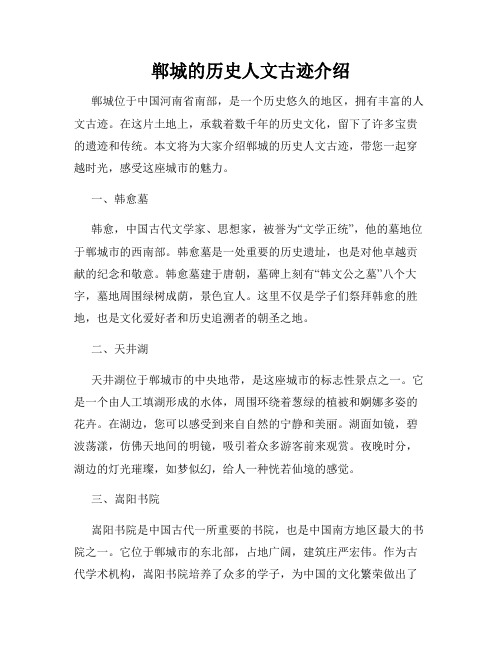 郸城的历史人文古迹介绍

郸城位于中国河南省南部，是一个历史悠久的地区，拥有丰富的人文古迹。在这片土地上，承载着数千年的历史文化，留下了许多宝贵的遗迹和传统。本文将为大家介绍郸城的历史人文古迹，带您一起穿越时光，感受这座城市的魅力。

一、韩愈墓

韩愈，中国古代文学家、思想家，被誉为“文学正统”，他的墓地位于郸城市的西南部。韩愈墓是一处重要的历史遗址，也是对他卓越贡献的纪念和敬意。韩愈墓建于唐朝，墓碑上刻有“韩文公之墓”八个大字，墓地周围绿树成荫，景色宜人。这里不仅是学子们祭拜韩愈的胜地，也是文化爱好者和历史追溯者的朝圣之地。

二、天井湖

天井湖位于郸城市的中央地带，是这座城市的标志性景点之一。它是一个由人工填湖形成的水体，周围环绕着葱绿的植被和婀娜多姿的花卉。在湖边，您可以感受到来自自然的宁静和美丽。湖面如镜，碧波荡漾，仿佛天地间的明镜，吸引着众多游客前来观赏。夜晚时分，湖边的灯光璀璨，如梦似幻，给人一种恍若仙境的感觉。

三、嵩阳书院

嵩阳书院是中国古代一所重要的书院，也是中国南方地区最大的书院之一。它位于郸城市的东北部，占地广阔，建筑庄严宏伟。作为古代学术机构，嵩阳书院培养了众多的学子，为中国的文化繁荣做出了